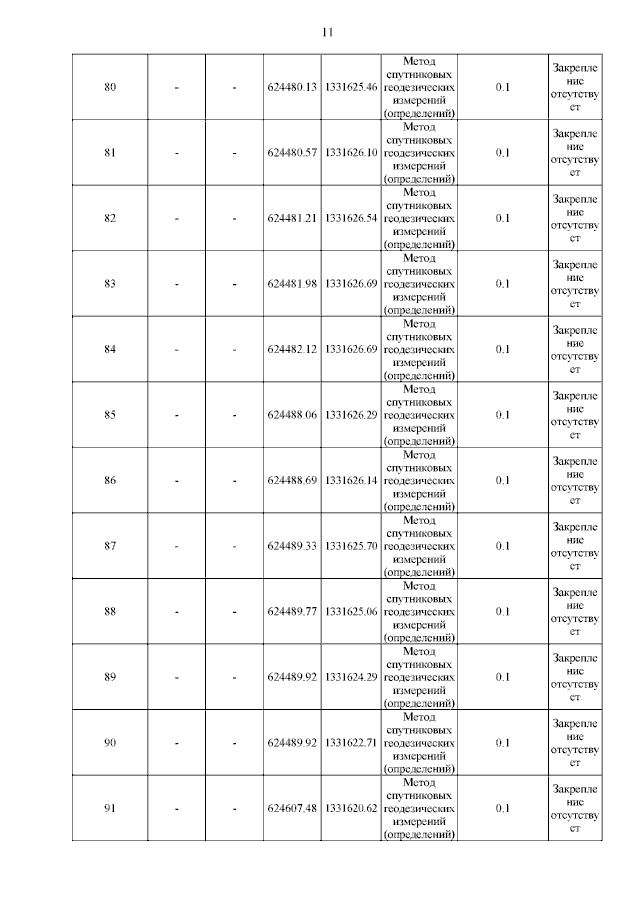 11

| 80 | - | - | 624480.13 | 1331625.46 | Метод спутниковых геодезических измерений (определений) | 0.1 | Закрепление отсутствует |
|---|---|---|---|---|---|---|---|
| 81 | - | - | 624480.57 | 1331626.10 | Метод спутниковых геодезических измерений (определений) | 0.1 | Закрепление отсутствует |
| 82 | - | - | 624481.21 | 1331626.54 | Метод спутниковых геодезических измерений (определений) | 0.1 | Закрепление отсутствует |
| 83 | - | - | 624481.98 | 1331626.69 | Метод спутниковых геодезических измерений (определений) | 0.1 | Закрепление отсутствует |
| 84 | - | - | 624482.12 | 1331626.69 | Метод спутниковых геодезических измерений (определений) | 0.1 | Закрепление отсутствует |
| 85 | - | - | 624488.06 | 1331626.29 | Метод спутниковых геодезических измерений (определений) | 0.1 | Закрепление отсутствует |
| 86 | - | - | 624488.69 | 1331626.14 | Метод спутниковых геодезических измерений (определений) | 0.1 | Закрепление отсутствует |
| 87 | - | - | 624489.33 | 1331625.70 | Метод спутниковых геодезических измерений (определений) | 0.1 | Закрепление отсутствует |
| 88 | - | - | 624489.77 | 1331625.06 | Метод спутниковых геодезических измерений (определений) | 0.1 | Закрепление отсутствует |
| 89 | - | - | 624489.92 | 1331624.29 | Метод спутниковых геодезических измерений (определений) | 0.1 | Закрепление отсутствует |
| 90 | - | - | 624489.92 | 1331622.71 | Метод спутниковых геодезических измерений (определений) | 0.1 | Закрепление отсутствует |
| 91 | - | - | 624607.48 | 1331620.62 | Метод спутниковых геодезических измерений (определений) | 0.1 | Закрепление отсутствует |